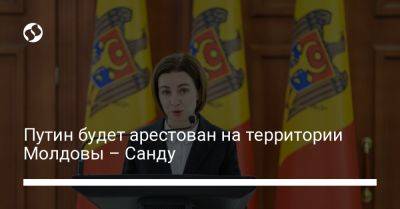 Путин будет арестован на территории Молдовы – Санду